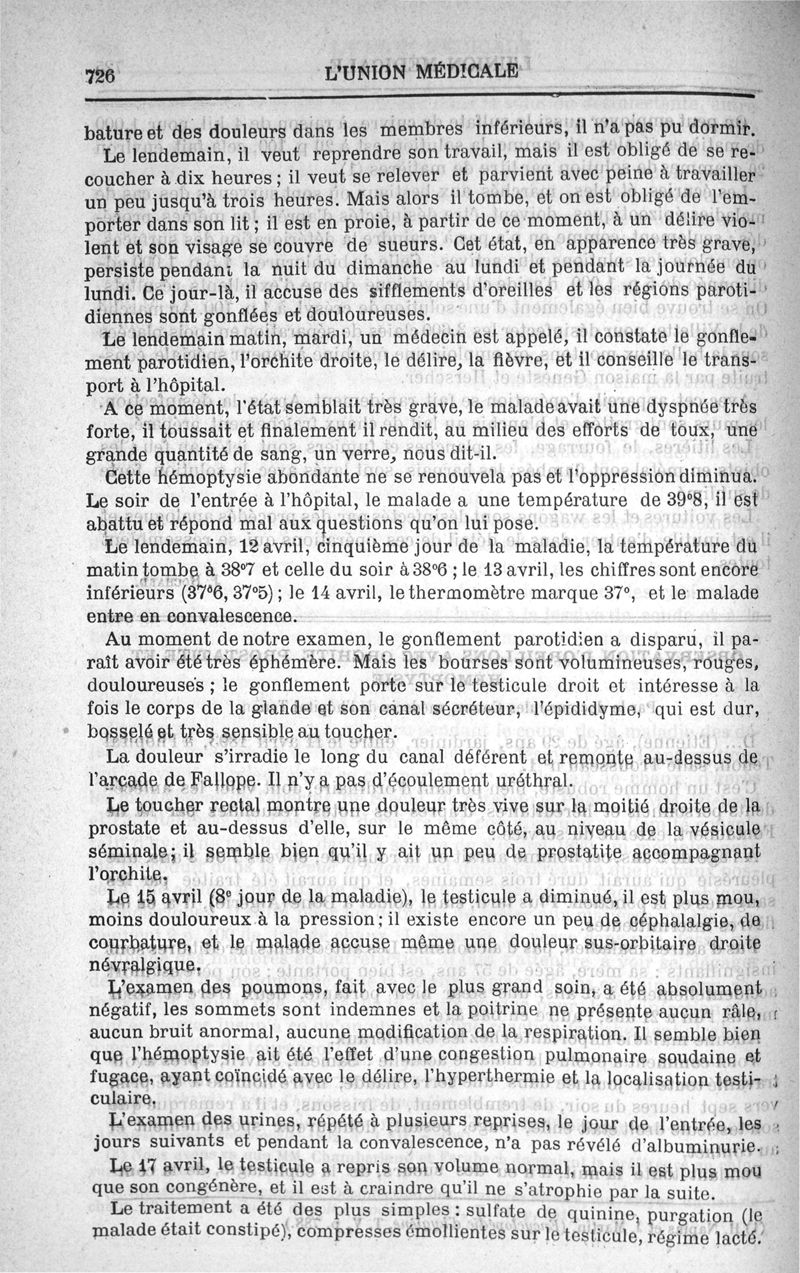 726 L'UNION MÉDICALE

bature et des douleurs dans les membres inférieurs, il n'a pas pu dormir.

Le lendemain, il veut reprendre son travail, mais il est obligé de se recoucher à dix heures ; il veut se relever et parvient avec peine à travailler un peu jusqu'à trois heures. Mais alors il tombe, et on est obligé de l'emporter dans son lit ; il est en proie, à partir de ce moment, à un délire violent et son visage se couvre de sueurs. Cet état, en apparence très grave, persiste pendant la nuit du dimanche au lundi et pendant la journée du lundi. Ce jour-là, il accuse des sifflements d'oreilles et les régions parotidiennes sont gonflées et douloureuses.

Le lendemain matin, mardi, un médecin est appelé, il constate le gonflement parotidien, l'orchite droite, le délire, la fièvre, et il conseille le transport à l'hôpital.

A ce moment, l'état semblait très grave, le malade avait une dyspnée très forte, il toussait et finalement il rendit, au milieu des efforts de toux, une grande quantité de sang, un verre, nous dit-il.

Cette hémoptysie abondante ne se renouvela pas et l'oppression diminua. Le soir de l'entrée à l'hôpital, le malade a une température de 39°8, il est abattu et répond mal aux questions qu'on lui pose.

Le lendemain, 12 avril, cinquième jour de la maladie, la température du matin tombe à 38°7 et celle du soir à 38°6 ; le 13 avril, les chiffres sont encore inférieurs (37°6, 37°5) ; le 14 avril, le thermomètre marque 37°, et le malade entre en convalescence.

Au moment de notre examen, le gonflement parotidien a disparu, il paraît avoir été très éphémère. Mais les bourses sont volumineuses, rouges, douloureuses ; le gonflement porte sur le testicule droit et intéresse à la fois le corps de la glande et son canal sécréteur, l'épididyme, qui est dur, bosselé et très sensible au toucher.

La douleur s'irradie le long du canal déférent et remonte au-dessus de l'arcade de Fallope. Il n'y a pas d'écoulement uréthral.

Le toucher rectal montre une douleur très vive sur la moitié droite de la prostate et au-dessus d'elle, sur le même côté, au niveau de la vésicule séminale ; il semble bien qu'il y ait un peu de prostatite accompagnant l'orchite.

Le 15 avril (8e jour de la maladie), le testicule a diminué, il est plus mou, moins douloureux à la pression ; il existe encore un peu de céphalalgie, de courbature, et le malade accuse même une douleur sus-orbitaire droite névralgique.

L'examen des poumons, fait avec le plus grand soin, a été absolument négatif, les sommets sont indemnes et la poitrine ne présente aucun râle, aucun bruit anormal, aucune modification de la respiration. Il semble bien que l'hémoptysie ait été l'effet d'une congestion pulmonaire soudaine et fugace, ayant coïncidé avec le délire, l'hyperthermie et la localisation testiculaire.

L'examen des urines, répété à plusieurs reprises, le jour de l'entrée, les jours suivants et pendant la convalescence, n'a pas révélé d'albuminurie.

Le 17 avril, le testicule a repris son volume normal, mais il est plus mou que son congénère, et il est à craindre qu'il ne s'atrophie par la suite.

Le traitement a été des plus simples : sulfate de quinine, purgation (le malade était constipé), compresses émollientes sur le testicule, régime lacté.